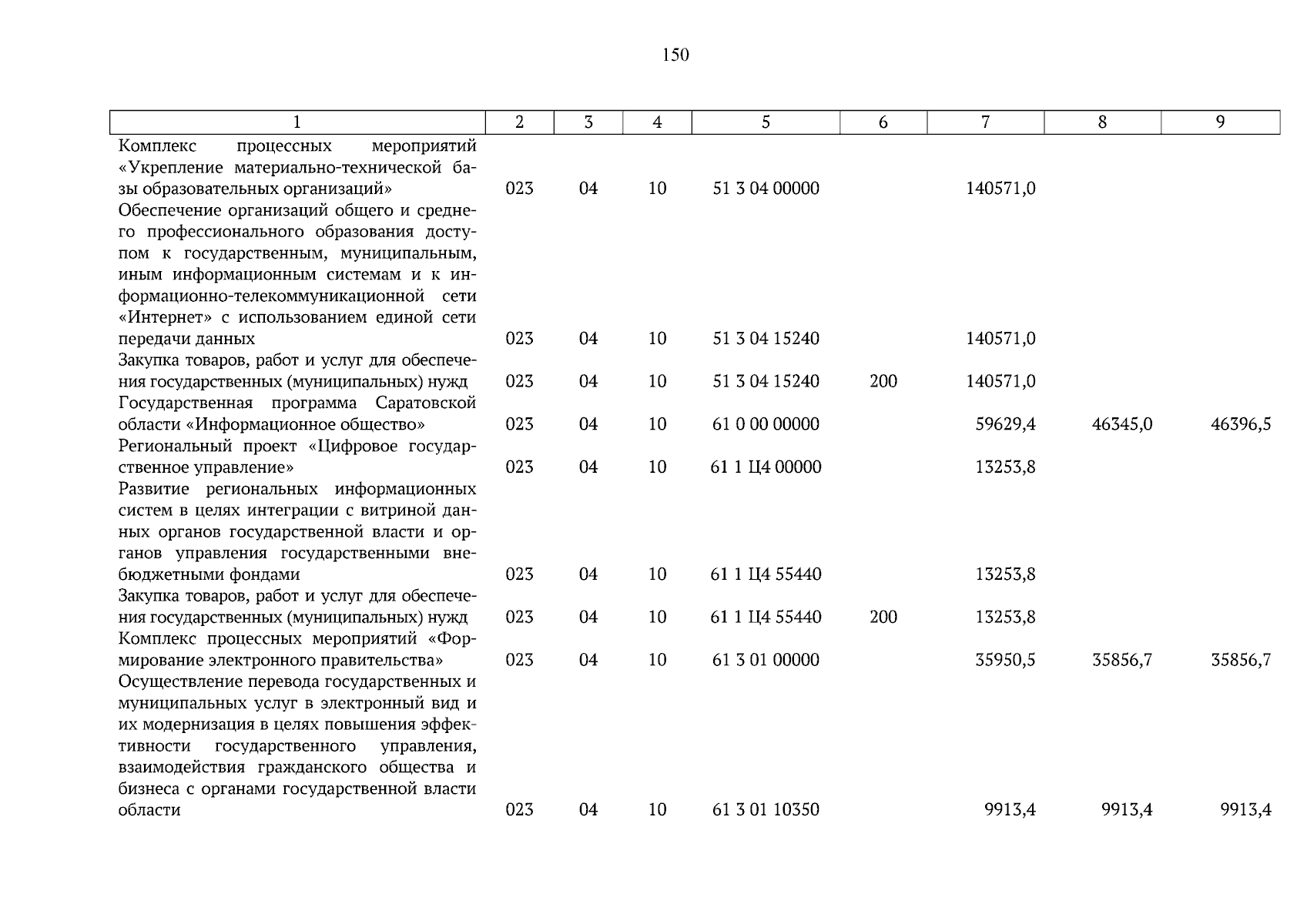 150

| 1 | 2 | 3 | 4 | 5 | 6 | 7 | 8 | 9 |
|---|---|---|---|---|---|---|---|---|
| Комплекс процессных мероприятий «Укрепление материально-технической базы образовательных организаций» | 023 | 04 | 10 | 51 3 04 00000 |  | 140571,0 |  |  |
| Обеспечение организаций общего и среднего профессионального образования доступом к государственным, муниципальным, иным информационным системам и к информационно-телекоммуникационной сети «Интернет» с использованием единой сети передачи данных | 023 | 04 | 10 | 51 3 04 15240 |  | 140571,0 |  |  |
| Закупка товаров, работ и услуг для обеспечения государственных (муниципальных) нужд | 023 | 04 | 10 | 51 3 04 15240 | 200 | 140571,0 |  |  |
| Государственная программа Саратовской области «Информационное общество» | 023 | 04 | 10 | 61 0 00 00000 |  | 59629,4 | 46345,0 | 46396,5 |
| Региональный проект «Цифровое государственное управление» | 023 | 04 | 10 | 61 1 Ц4 00000 |  | 13253,8 |  |  |
| Развитие региональных информационных систем в целях интеграции с витриной данных органов государственной власти и органов управления государственными внебюджетными фондами | 023 | 04 | 10 | 61 1 Ц4 55440 |  | 13253,8 |  |  |
| Закупка товаров, работ и услуг для обеспечения государственных (муниципальных) нужд | 023 | 04 | 10 | 61 1 Ц4 55440 | 200 | 13253,8 |  |  |
| Комплекс процессных мероприятий «Формирование электронного правительства» | 023 | 04 | 10 | 61 3 01 00000 |  | 35950,5 | 35856,7 | 35856,7 |
| Осуществление перевода государственных и муниципальных услуг в электронный вид и их модернизация в целях повышения эффективности государственного управления, взаимодействия гражданского общества и бизнеса с органами государственной власти области | 023 | 04 | 10 | 61 3 01 10350 |  | 9913,4 | 9913,4 | 9913,4 |